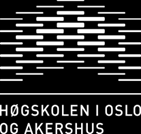 HØGSKOLEN I OSLO
OG AKERSHUS